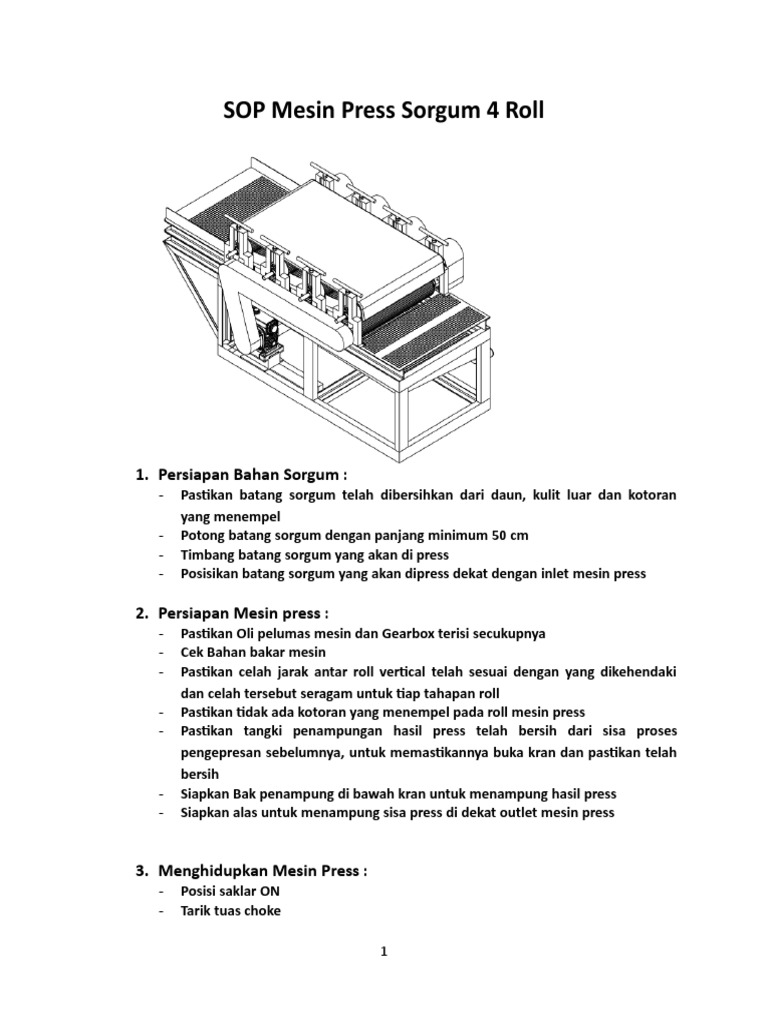 SOP Mesin Press Sorgum 4 Roll

1. Persiapan Bahan Sorgum :
- Pastikan batang sorgum telah dibersihkan dari daun, kulit luar dan kotoran yang menempel
- Potong batang sorgum dengan panjang minimum 50 cm
- Timbang batang sorgum yang akan di press
- Posisikan batang sorgum yang akan dipress dekat dengan inlet mesin press

2. Persiapan Mesin press :
- Pastikan Oli pelumas mesin dan Gearbox terisi secukupnya
- Cek Bahan bakar mesin
- Pastikan celah jarak antar roll vertical telah sesuai dengan yang dikehendaki dan celah tersebut seragam untuk tiap tahapan roll
- Pastikan tidak ada kotoran yang menempel pada roll mesin press
- Pastikan tangki penampungan hasil press telah bersih dari sisa proses pengepresan sebelumnya, untuk memastikannya buka kran dan pastikan telah bersih
- Siapkan Bak penampung di bawah kran untuk menampung hasil press
- Siapkan alas untuk menampung sisa press di dekat outlet mesin press

3. Menghidupkan Mesin Press :
- Posisi saklar ON
- Tarik tuas choke

1